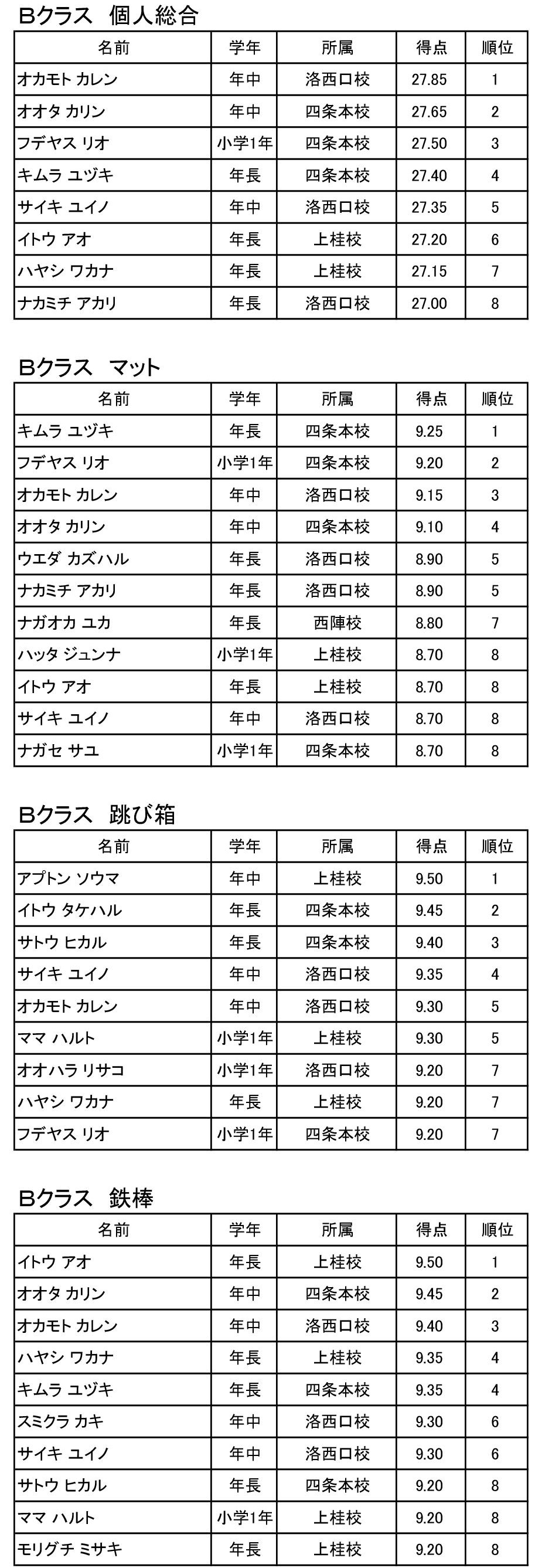 Bクラス　個人総合

| 名前 | 学年 | 所属 | 得点 | 順位 |
|---|---|---|---|---|
| オカモト カレン | 年中 | 洛西口校 | 27.85 | 1 |
| オオタ カリン | 年中 | 四条本校 | 27.65 | 2 |
| フデヤス リオ | 小学1年 | 四条本校 | 27.50 | 3 |
| キムラ ユヅキ | 年長 | 四条本校 | 27.40 | 4 |
| サイキ ユイノ | 年中 | 洛西口校 | 27.35 | 5 |
| イトウ アオ | 年長 | 上桂校 | 27.20 | 6 |
| ハヤシ ワカナ | 年長 | 上桂校 | 27.15 | 7 |
| ナカミチ アカリ | 年長 | 洛西口校 | 27.00 | 8 |

Bクラス　マット

| 名前 | 学年 | 所属 | 得点 | 順位 |
|---|---|---|---|---|
| キムラ ユヅキ | 年長 | 四条本校 | 9.25 | 1 |
| フデヤス リオ | 小学1年 | 四条本校 | 9.20 | 2 |
| オカモト カレン | 年中 | 洛西口校 | 9.15 | 3 |
| オオタ カリン | 年中 | 四条本校 | 9.10 | 4 |
| ウエダ カズハル | 年長 | 洛西口校 | 8.90 | 5 |
| ナカミチ アカリ | 年長 | 洛西口校 | 8.90 | 5 |
| ナガオカ ユカ | 年長 | 西陣校 | 8.80 | 7 |
| ハッタ ジュンナ | 小学1年 | 上桂校 | 8.70 | 8 |
| イトウ アオ | 年長 | 上桂校 | 8.70 | 8 |
| サイキ ユイノ | 年中 | 洛西口校 | 8.70 | 8 |
| ナガセ サユ | 小学1年 | 四条本校 | 8.70 | 8 |

Bクラス　跳び箱

| 名前 | 学年 | 所属 | 得点 | 順位 |
|---|---|---|---|---|
| アプトン ソウマ | 年中 | 上桂校 | 9.50 | 1 |
| イトウ タケハル | 年長 | 四条本校 | 9.45 | 2 |
| サトウ ヒカル | 年長 | 四条本校 | 9.40 | 3 |
| サイキ ユイノ | 年中 | 洛西口校 | 9.35 | 4 |
| オカモト カレン | 年中 | 洛西口校 | 9.30 | 5 |
| ママ ハルト | 小学1年 | 上桂校 | 9.30 | 5 |
| オオハラ リサコ | 小学1年 | 洛西口校 | 9.20 | 7 |
| ハヤシ ワカナ | 年長 | 上桂校 | 9.20 | 7 |
| フデヤス リオ | 小学1年 | 四条本校 | 9.20 | 7 |

Bクラス　鉄棒

| 名前 | 学年 | 所属 | 得点 | 順位 |
|---|---|---|---|---|
| イトウ アオ | 年長 | 上桂校 | 9.50 | 1 |
| オオタ カリン | 年中 | 四条本校 | 9.45 | 2 |
| オカモト カレン | 年中 | 洛西口校 | 9.40 | 3 |
| ハヤシ ワカナ | 年長 | 上桂校 | 9.35 | 4 |
| キムラ ユヅキ | 年長 | 四条本校 | 9.35 | 4 |
| スミクラ カキ | 年中 | 洛西口校 | 9.30 | 6 |
| サイキ ユイノ | 年中 | 洛西口校 | 9.30 | 6 |
| サトウ ヒカル | 年長 | 四条本校 | 9.20 | 8 |
| ママ ハルト | 小学1年 | 上桂校 | 9.20 | 8 |
| モリグチ ミサキ | 年長 | 上桂校 | 9.20 | 8 |